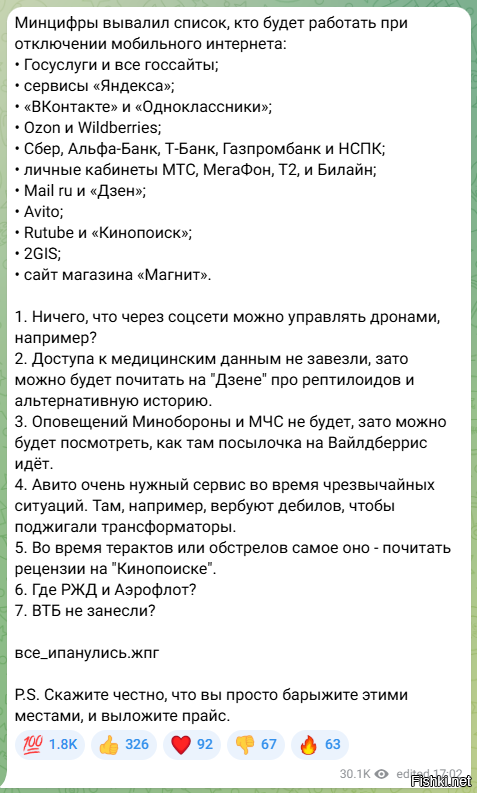 Минцифры вывалил список, кто будет работать при отключении мобильного интернета:
• Госуслуги и все госсайты;
• сервисы «Яндекса»;
• «ВКонтакте» и «Одноклассники»;
• Ozon и Wildberries;
• Сбер, Альфа-Банк, Т-Банк, Газпромбанк и НСПК;
• личные кабинеты МТС, МегаФон, Т2, и Билайн;
• Mail ru и «Дзен»;
• Avito;
• Rutube и «Кинопоиск»;
• 2GIS;
• сайт магазина «Магнит».

1. Ничего, что через соцсети можно управлять дронами, например?
2. Доступа к медицинским данным не завезли, зато можно будет почитать на "Дзене" про рептилоидов и альтернативную историю.
3. Оповещений Минобороны и МЧС не будет, зато можно будет посмотреть, как там посылочка на Вайлдберрис идёт.
4. Авито очень нужный сервис во время чрезвычайных ситуаций. Там, например, вербуют дебилов, чтобы поджигали трансформаторы.
5. Во время терактов или обстрелов самое оно - почитать рецензии на "Кинопоиске".
6. Где РЖД и Аэрофлот?
7. ВТБ не занесли?

все_ипанулись.жпг

P.S. Скажите честно, что вы просто барыжите этими местами, и выложите прайс.

💯 1.8K 👍 326 ❤️ 92 👎 67 🔥 63

30.1K edited 17:02

Fishki.net